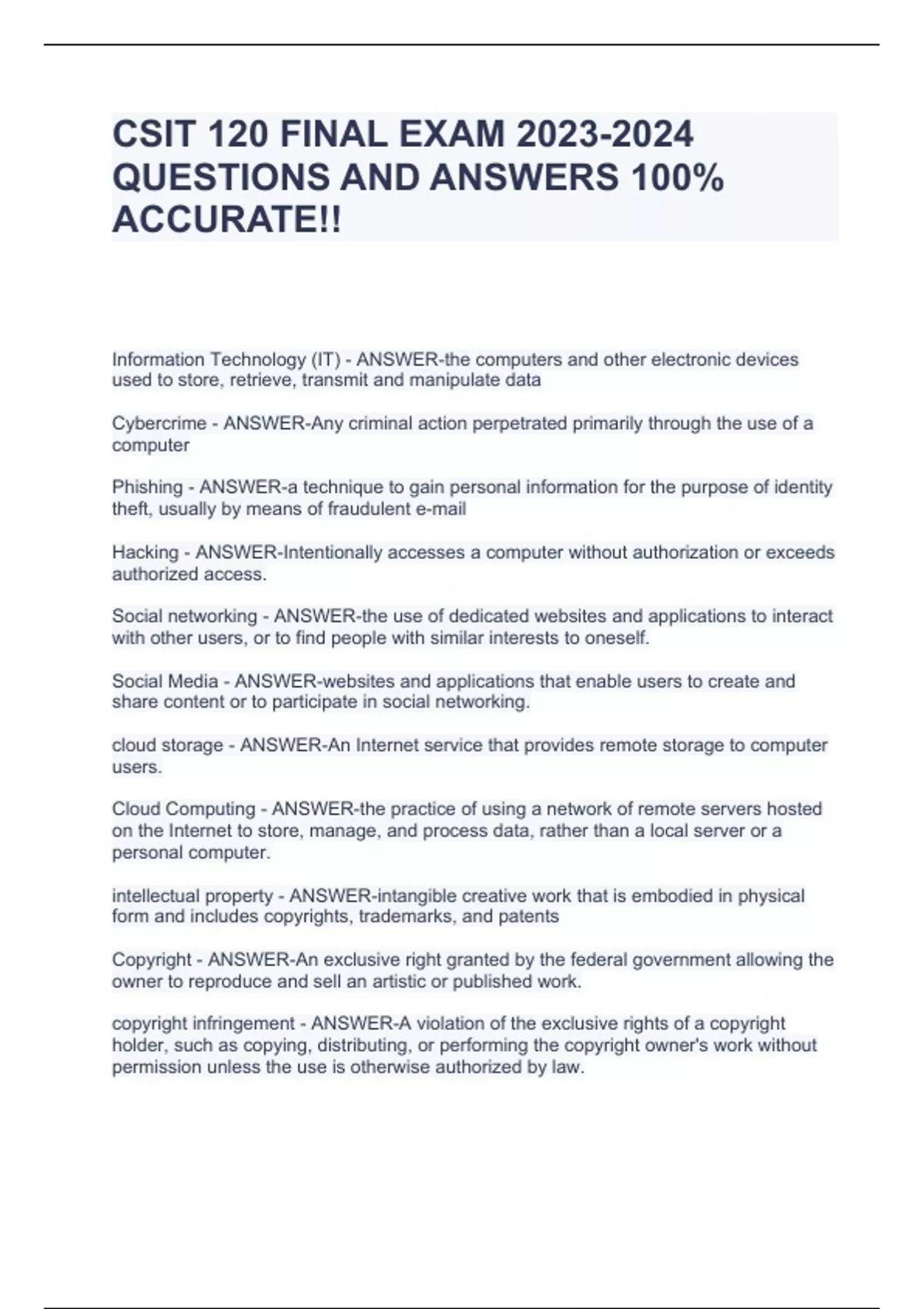 CSIT 120 FINAL EXAM 2023-2024 QUESTIONS AND ANSWERS 100% ACCURATE!!

Information Technology (IT) - ANSWER-the computers and other electronic devices used to store, retrieve, transmit and manipulate data

Cybercrime - ANSWER-Any criminal action perpetrated primarily through the use of a computer

Phishing - ANSWER-a technique to gain personal information for the purpose of identity theft, usually by means of fraudulent e-mail

Hacking - ANSWER-Intentionally accesses a computer without authorization or exceeds authorized access.

Social networking - ANSWER-the use of dedicated websites and applications to interact with other users, or to find people with similar interests to oneself.

Social Media - ANSWER-websites and applications that enable users to create and share content or to participate in social networking.

cloud storage - ANSWER-An Internet service that provides remote storage to computer users.

Cloud Computing - ANSWER-the practice of using a network of remote servers hosted on the Internet to store, manage, and process data, rather than a local server or a personal computer.

intellectual property - ANSWER-intangible creative work that is embodied in physical form and includes copyrights, trademarks, and patents

Copyright - ANSWER-An exclusive right granted by the federal government allowing the owner to reproduce and sell an artistic or published work.

copyright infringement - ANSWER-A violation of the exclusive rights of a copyright holder, such as copying, distributing, or performing the copyright owner's work without permission unless the use is otherwise authorized by law.